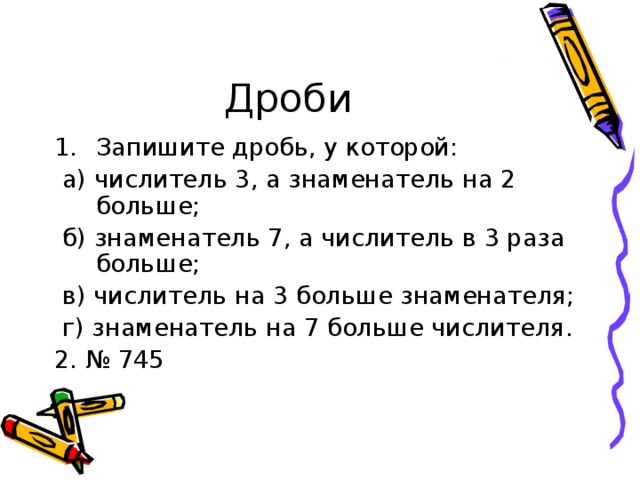 Дроби

1. Запишите дробь, у которой:

а) числитель 3, а знаменатель на 2 больше;

б) знаменатель 7, а числитель в 3 раза больше;

в) числитель на 3 больше знаменателя;

г) знаменатель на 7 больше числителя.

2. № 745